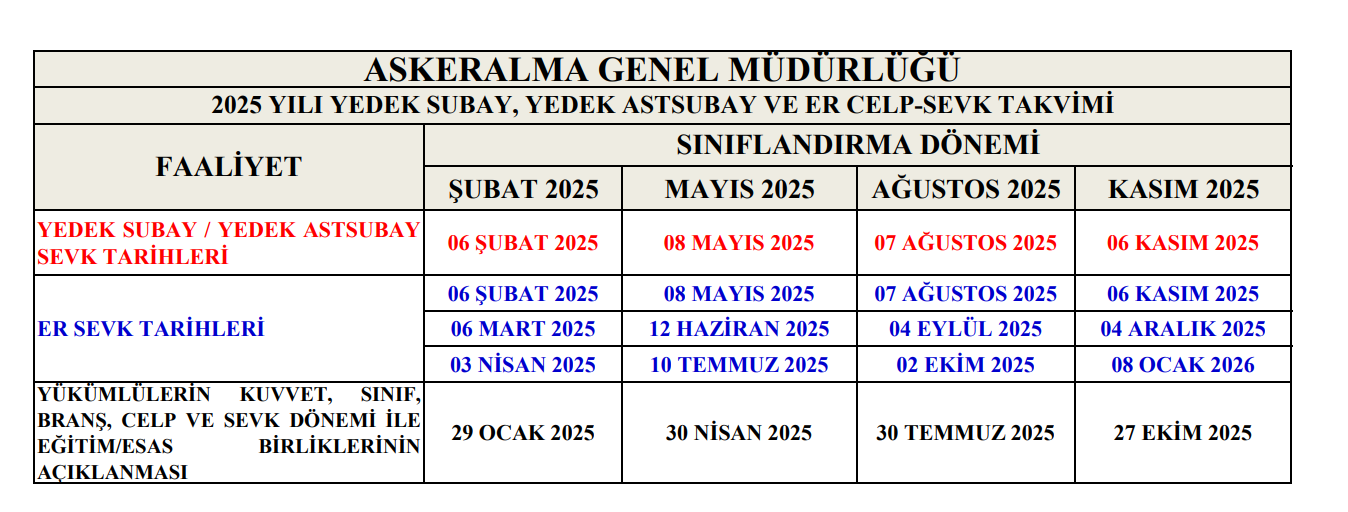 ASKERALMA GENEL MÜDÜRLÜĞÜ

2025 YILI YEDEK SUBAY, YEDEK ASTSUBAY VE ER CELP-SEVK TAKVİMİ

| FAALİYET | SINIFLANDIRMA DÖNEMİ | | | |
|---|---|---|---|---|
| | ŞUBAT 2025 | MAYIS 2025 | AĞUSTOS 2025 | KASIM 2025 |
| YEDEK SUBAY / YEDEK ASTSUBAY SEVK TARİHLERİ | 06 ŞUBAT 2025 | 08 MAYIS 2025 | 07 AĞUSTOS 2025 | 06 KASIM 2025 |
| ER SEVK TARİHLERİ | 06 ŞUBAT 2025 | 08 MAYIS 2025 | 07 AĞUSTOS 2025 | 06 KASIM 2025 |
| | 06 MART 2025 | 12 HAZİRAN 2025 | 04 EYLÜL 2025 | 04 ARALIK 2025 |
| | 03 NİSAN 2025 | 10 TEMMUZ 2025 | 02 EKİM 2025 | 08 OCAK 2026 |
| YÜKÜMLÜLERİN KUVVET, SINIF, BRANŞ, CELP VE SEVK DÖNEMİ İLE EĞİTİM/ESAS BİRLİKLERİNİN AÇIKLANMASI | 29 OCAK 2025 | 30 NİSAN 2025 | 30 TEMMUZ 2025 | 27 EKİM 2025 |